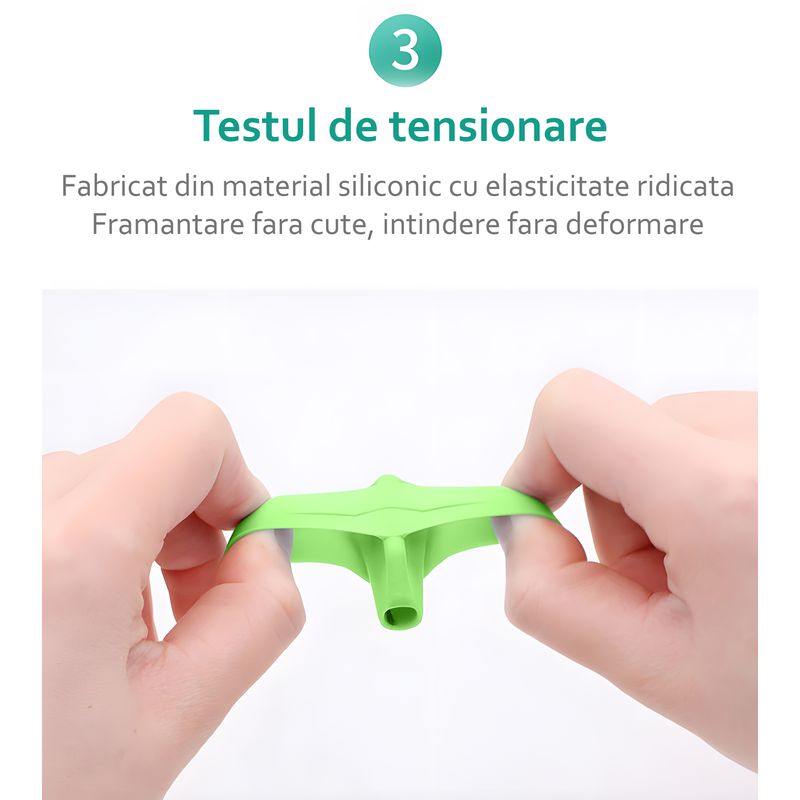 3

Testul de tensionare

Fabricat din material siliconic cu elasticitate ridicata
Framantare fara cute, intindere fara deformare